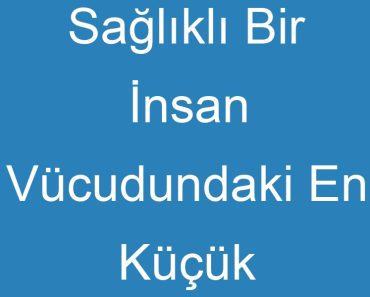 Sağlıklı Bir İnsan Vücudundaki En Küçük